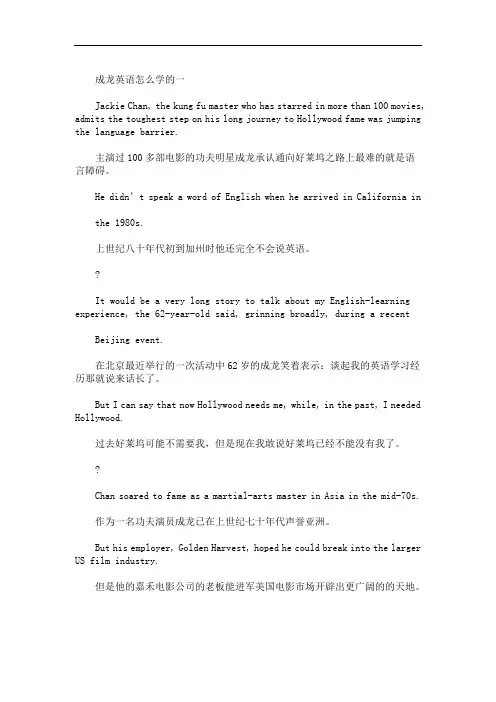 成龙英语怎么学的一

Jackie Chan, the kung fu master who has starred in more than 100 movies, admits the toughest step on his long journey to Hollywood fame was jumping the language barrier.

主演过 100 多部电影的功夫明星成龙承认通向好莱坞之路上最难的就是语言障碍。

He didn't speak a word of English when he arrived in California in

the 1980s.

上世纪八十年代初到加州时他还完全不会说英语。

?

It would be a very long story to talk about my English-learning experience, the 62-year-old said, grinning broadly, during a recent

Beijing event.

在北京最近举行的一次活动中 62 岁的成龙笑着表示：谈起我的英语学习经历那就说来话长了。

But I can say that now Hollywood needs me, while, in the past, I needed Hollywood.

过去好莱坞可能不需要我，但是现在我敢说好莱坞已经不能没有我了。

?

Chan soared to fame as a martial-arts master in Asia in the mid-70s.

作为一名功夫演员成龙已在上世纪七十年代声誉亚洲。

But his employer, Golden Harvest, hoped he could break into the larger US film industry.

但是他的嘉禾电影公司的老板能进军美国电影市场开辟出更广阔的的天地。